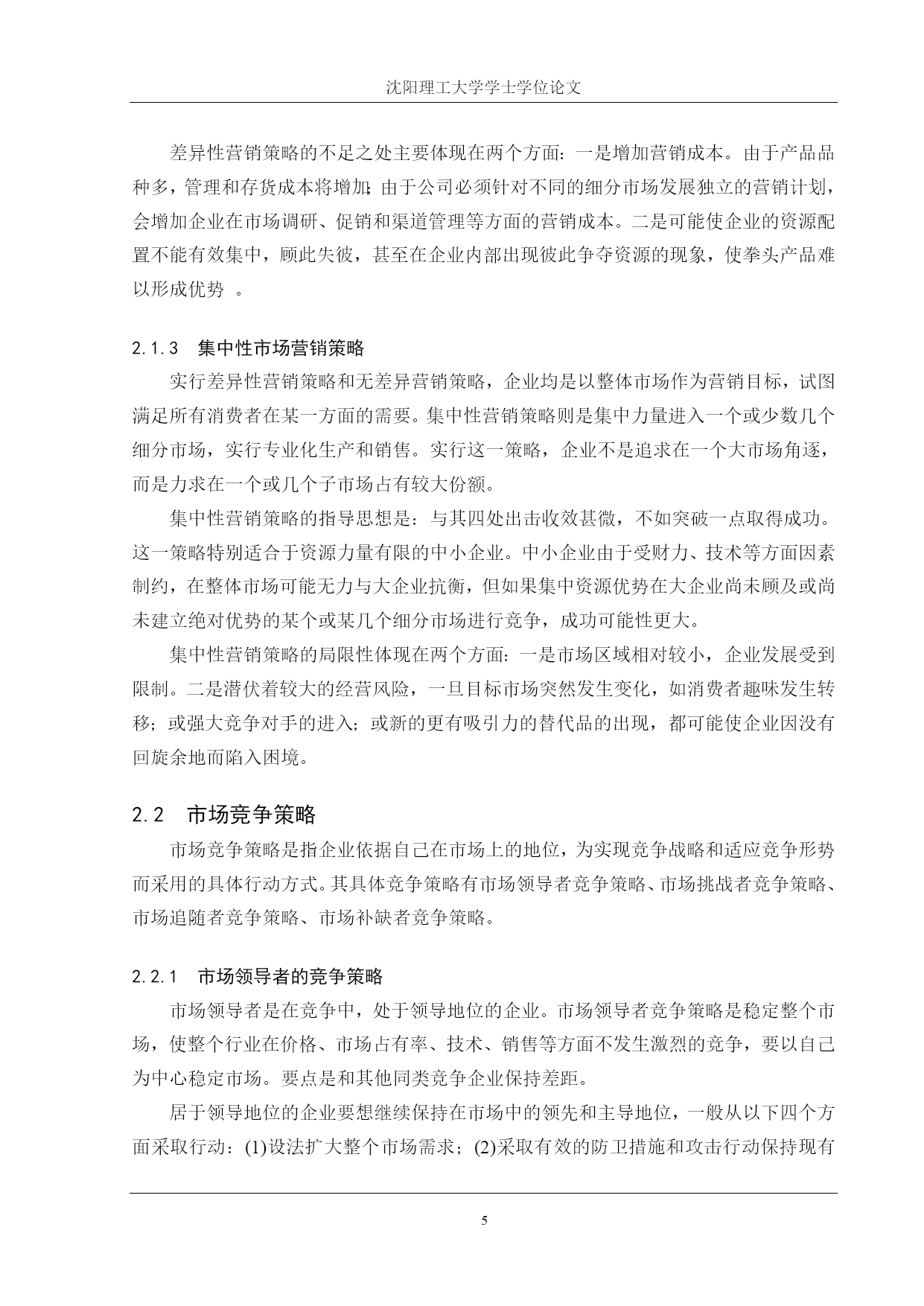 沈阳理工大学学士学位论文

差异性营销策略的不足之处主要体现在两个方面：一是增加营销成本。由于产品品种多，管理和存货成本将增加；由于公司必须针对不同的细分市场发展独立的营销计划，会增加企业在市场调研、促销和渠道管理等方面的营销成本。二是可能使企业的资源配置不能有效集中，顾此失彼，甚至在企业内部出现彼此争夺资源的现象，使拳头产品难以形成优势 。

2.1.3　集中性市场营销策略

实行差异性营销策略和无差异营销策略，企业均是以整体市场作为营销目标，试图满足所有消费者在某一方面的需要。集中性营销策略则是集中力量进入一个或少数几个细分市场，实行专业化生产和销售。实行这一策略，企业不是追求在一个大市场角逐，而是力求在一个或几个子市场占有较大份额。

集中性营销策略的指导思想是：与其四处出击收效甚微，不如突破一点取得成功。这一策略特别适合于资源力量有限的中小企业。中小企业由于受财力、技术等方面因素制约，在整体市场可能无力与大企业抗衡，但如果集中资源优势在大企业尚未顾及或尚未建立绝对优势的某个或某几个细分市场进行竞争，成功可能性更大。

集中性营销策略的局限性体现在两个方面：一是市场区域相对较小，企业发展受到限制。二是潜伏着较大的经营风险，一旦目标市场突然发生变化，如消费者趣味发生转移；或强大竞争对手的进入；或新的更有吸引力的替代品的出现，都可能使企业因没有回旋余地而陷入困境。

2.2　市场竞争策略

市场竞争策略是指企业依据自己在市场上的地位，为实现竞争战略和适应竞争形势而采用的具体行动方式。其具体竞争策略有市场领导者竞争策略、市场挑战者竞争策略、市场追随者竞争策略、市场补缺者竞争策略。

2.2.1　市场领导者的竞争策略

市场领导者是在竞争中，处于领导地位的企业。市场领导者竞争策略是稳定整个市场，使整个行业在价格、市场占有率、技术、销售等方面不发生激烈的竞争，要以自己为中心稳定市场。要点是和其他同类竞争企业保持差距。

居于领导地位的企业要想继续保持在市场中的领先和主导地位，一般从以下四个方面采取行动：(1)设法扩大整个市场需求；(2)采取有效的防卫措施和攻击行动保持现有

5